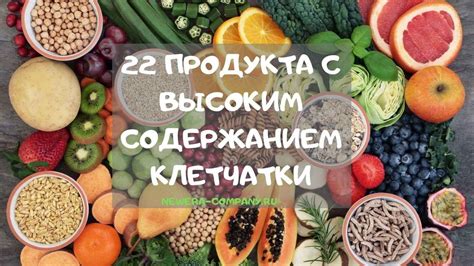 22 ПРОДУКТА С ВЫСОКИМ СОДЕРЖАНИЕМ КЛЕТЧАТКИ

NEWERA-COMPANY.RU